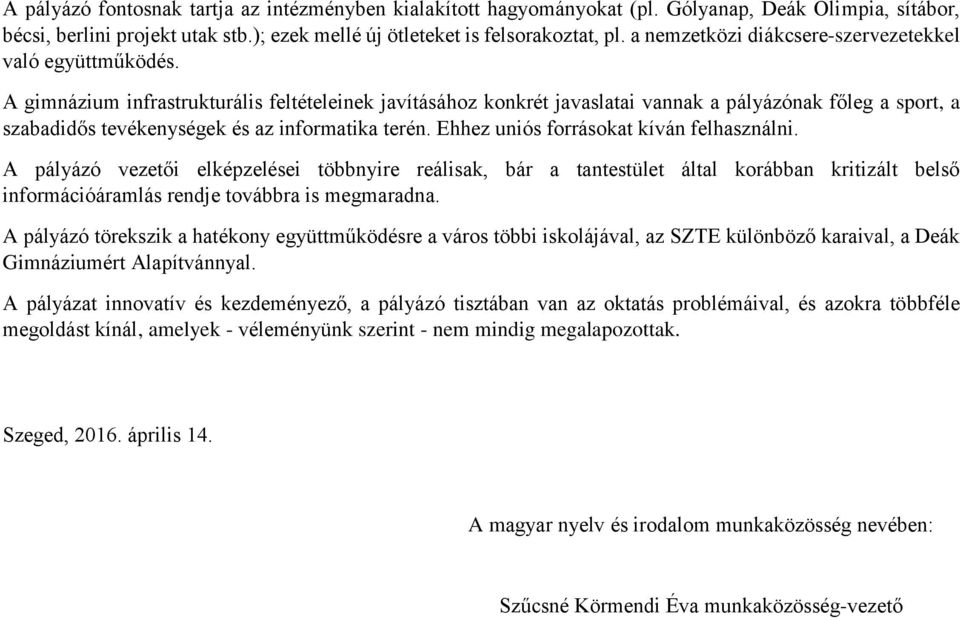 A pályázó fontosnak tartja az intézményben kialakított hagyományokat (pl. Gólyanap, Deák Olimpia, sítábor, bécsi, berlini projekt utak stb.); ezek mellé új ötleteket is felsorakoztat, pl. a nemzetközi diákcsere-szervezetekkel való együttműködés.

A gimnázium infrastrukturális feltételeinek javításához konkrét javaslatai vannak a pályázónak főleg a sport, a szabadidős tevékenységek és az informatika terén. Ehhez uniós forrásokat kíván felhasználni.

A pályázó vezetői elképzelései többnyire reálisak, bár a tantestület által korábban kritizált belső információáramlás rendje továbbra is megmaradna.

A pályázó törekszik a hatékony együttműködésre a város többi iskolájával, az SZTE különböző karaival, a Deák Gimnáziumért Alapítvánnyal.

A pályázat innovatív és kezdeményező, a pályázó tisztában van az oktatás problémáival, és azokra többféle megoldást kínál, amelyek - véleményünk szerint - nem mindig megalapozottak.

Szeged, 2016. április 14.

A magyar nyelv és irodalom munkaközösség nevében:

Szűcsné Körmendi Éva munkaközösség-vezető